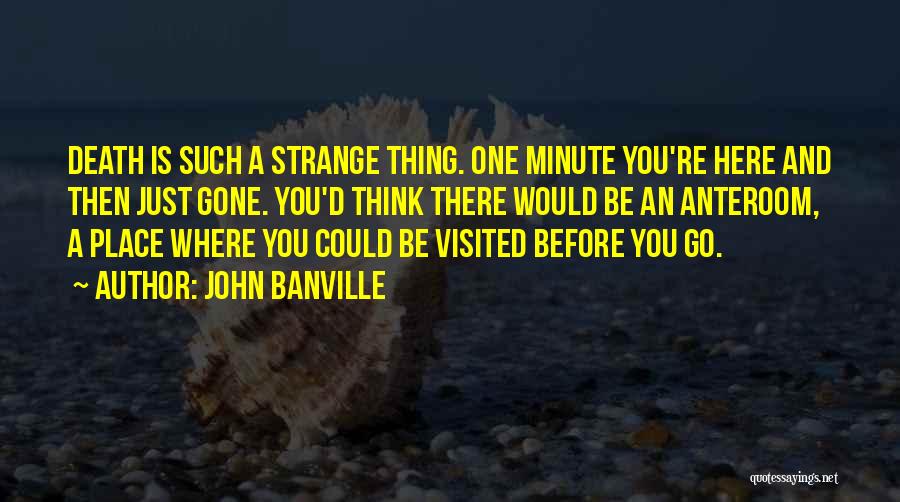 DEATH IS SUCH A STRANGE THING. ONE MINUTE YOU'RE HERE AND THEN JUST GONE. YOU'D THINK THERE WOULD BE AN ANTEROOM, A PLACE WHERE YOU COULD BE VISITED BEFORE YOU GO.

~ AUTHOR: JOHN BANVILLE

quotessayings.net